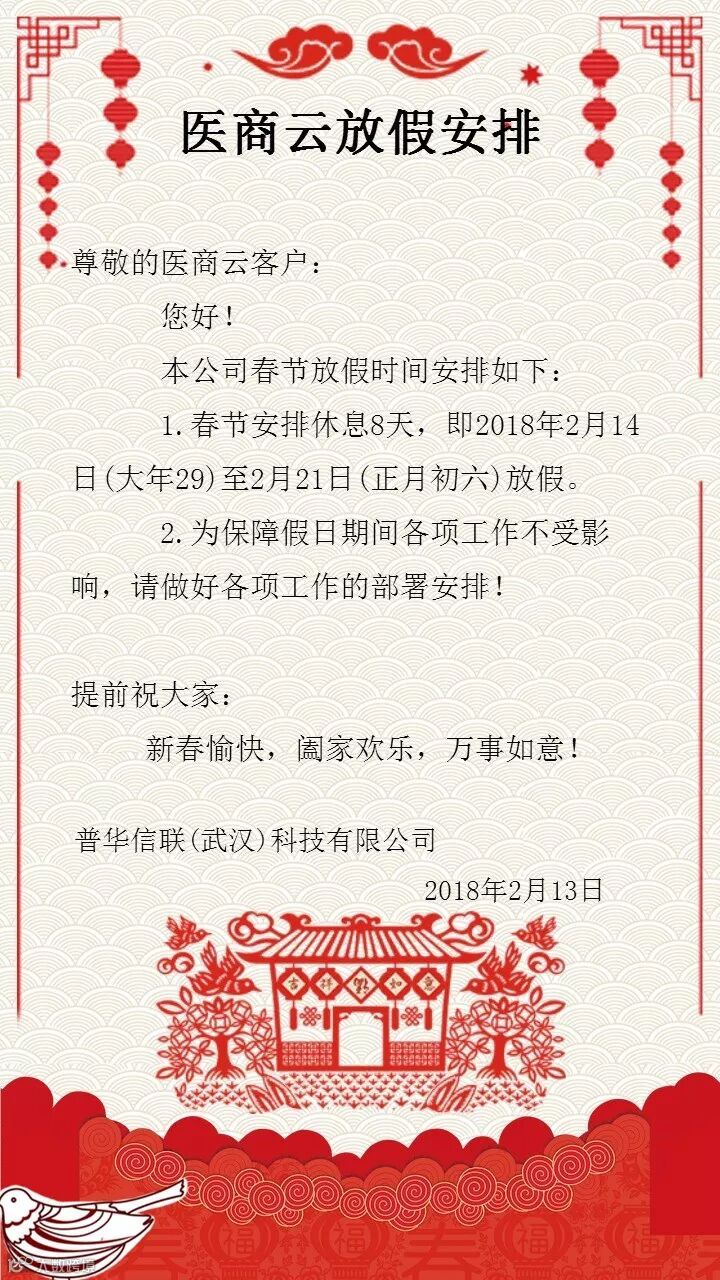 医商云放假安排

尊敬的医商云客户：

您好！

本公司春节放假时间安排如下：

1.春节安排休息8天，即2018年2月14日(大年29)至2月21日(正月初六)放假。

2.为保障假日期间各项工作不受影响，请做好各项工作的部署安排！

提前祝大家：

新春愉快，阖家欢乐，万事如意！

普华信联(武汉)科技有限公司

2018年2月13日